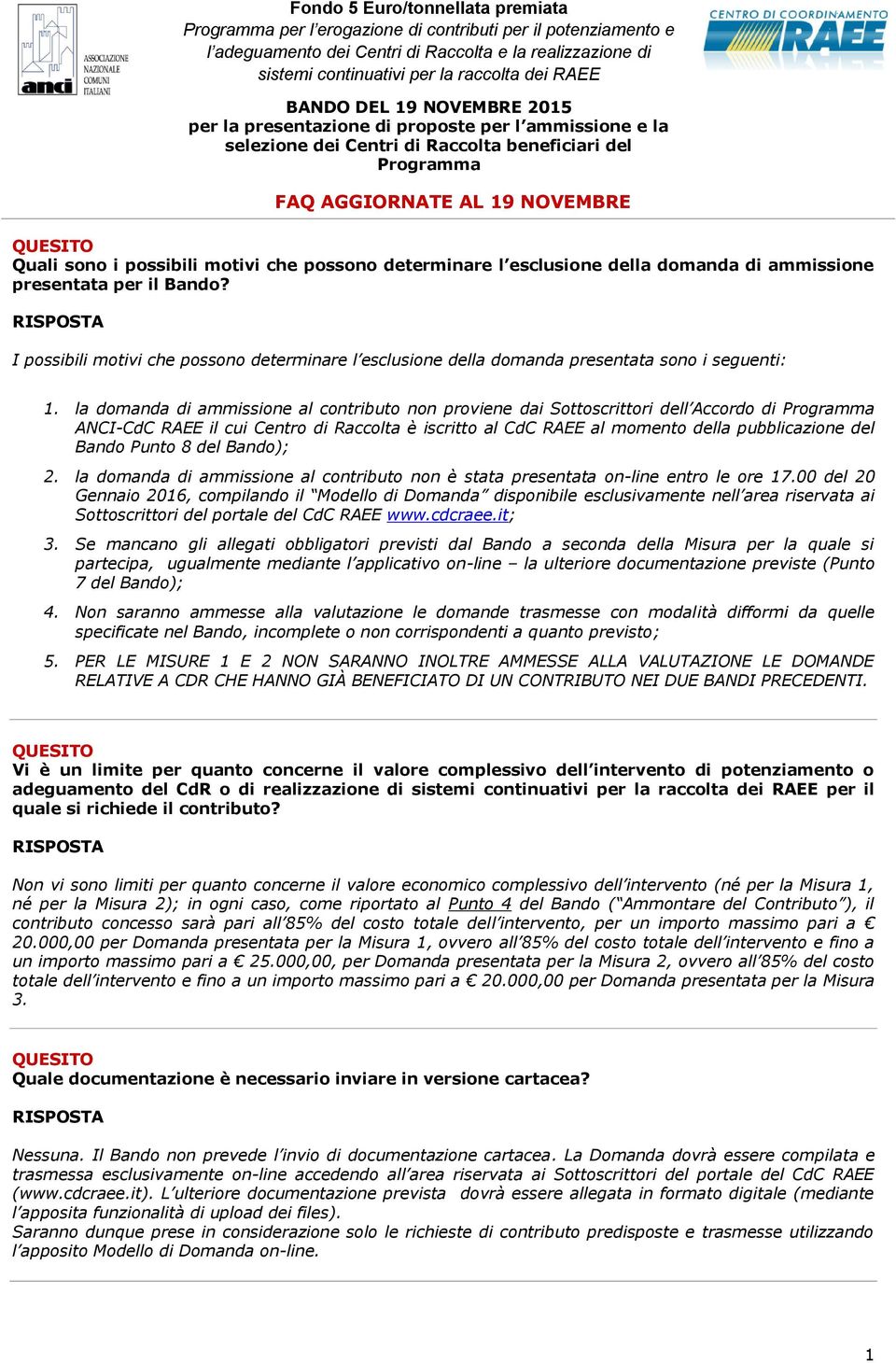 ASSOCIAZIONE NAZIONALE COMUNI ITALIANI
anci

Fondo 5 Euro/tonnellata premiata
Programma per l'erogazione di contributi per il potenziamento e l'adeguamento dei Centri di Raccolta e la realizzazione di sistemi continuativi per la raccolta dei RAEE

CENTRO DI COORDINAMENTO RAEE

BANDO DEL 19 NOVEMBRE 2015
per la presentazione di proposte per l'ammissione e la selezione dei Centri di Raccolta beneficiari del Programma

FAQ AGGIORNATE AL 19 NOVEMBRE

QUESITO
Quali sono i possibili motivi che possono determinare l'esclusione della domanda di ammissione presentata per il Bando?
RISPOSTA

I possibili motivi che possono determinare l'esclusione della domanda presentata sono i seguenti:

1. la domanda di ammissione al contributo non proviene dai Sottoscrittori dell'Accordo di Programma ANCI-CdC RAEE il cui Centro di Raccolta è iscritto al CdC RAEE al momento della pubblicazione del Bando Punto 8 del Bando);

2. la domanda di ammissione al contributo non è stata presentata on-line entro le ore 17.00 del 20 Gennaio 2016, compilando il "Modello di Domanda" disponibile esclusivamente nell'area riservata ai Sottoscrittori del portale del CdC RAEE www.cdcraee.it;

3. Se mancano gli allegati obbligatori previsti dal Bando a seconda della Misura per la quale si partecipa, ugualmente mediante l'applicativo on-line – la ulteriore documentazione previste (Punto 7 del Bando);

4. Non saranno ammesse alla valutazione le domande trasmesse con modalità difformi da quelle specificate nel Bando, incomplete o non corrispondenti a quanto previsto;

5. PER LE MISURE 1 E 2 NON SARANNO INOLTRE AMMESSE ALLA VALUTAZIONE LE DOMANDE RELATIVE A CDR CHE HANNO GIÀ BENEFICIATO DI UN CONTRIBUTO NEI DUE BANDI PRECEDENTI.

QUESITO
Vi è un limite per quanto concerne il valore complessivo dell'intervento di potenziamento o adeguamento del CdR o di realizzazione di sistemi continuativi per la raccolta dei RAEE per il quale si richiede il contributo?
RISPOSTA

Non vi sono limiti per quanto concerne il valore economico complessivo dell'intervento (né per la Misura 1, né per la Misura 2); in ogni caso, come riportato al Punto 4 del Bando ("Ammontare del Contributo"), il contributo concesso sarà pari all'85% del costo totale dell'intervento, per un importo massimo pari a € 20.000,00 per Domanda presentata per la Misura 1, ovvero all'85% del costo totale dell'intervento e fino a un importo massimo pari a € 25.000,00, per Domanda presentata per la Misura 2, ovvero all'85% del costo totale dell'intervento e fino a un importo massimo pari a € 20.000,00 per Domanda presentata per la Misura 3.

QUESITO
Quale documentazione è necessario inviare in versione cartacea?
RISPOSTA

Nessuna. Il Bando non prevede l'invio di documentazione cartacea. La Domanda dovrà essere compilata e trasmessa esclusivamente on-line accedendo all'area riservata ai Sottoscrittori del portale del CdC RAEE (www.cdcraee.it). L'ulteriore documentazione prevista dovrà essere allegata in formato digitale (mediante l'apposita funzionalità di upload dei files).
Saranno dunque prese in considerazione solo le richieste di contributo predisposte e trasmesse utilizzando l'apposito Modello di Domanda on-line.

1